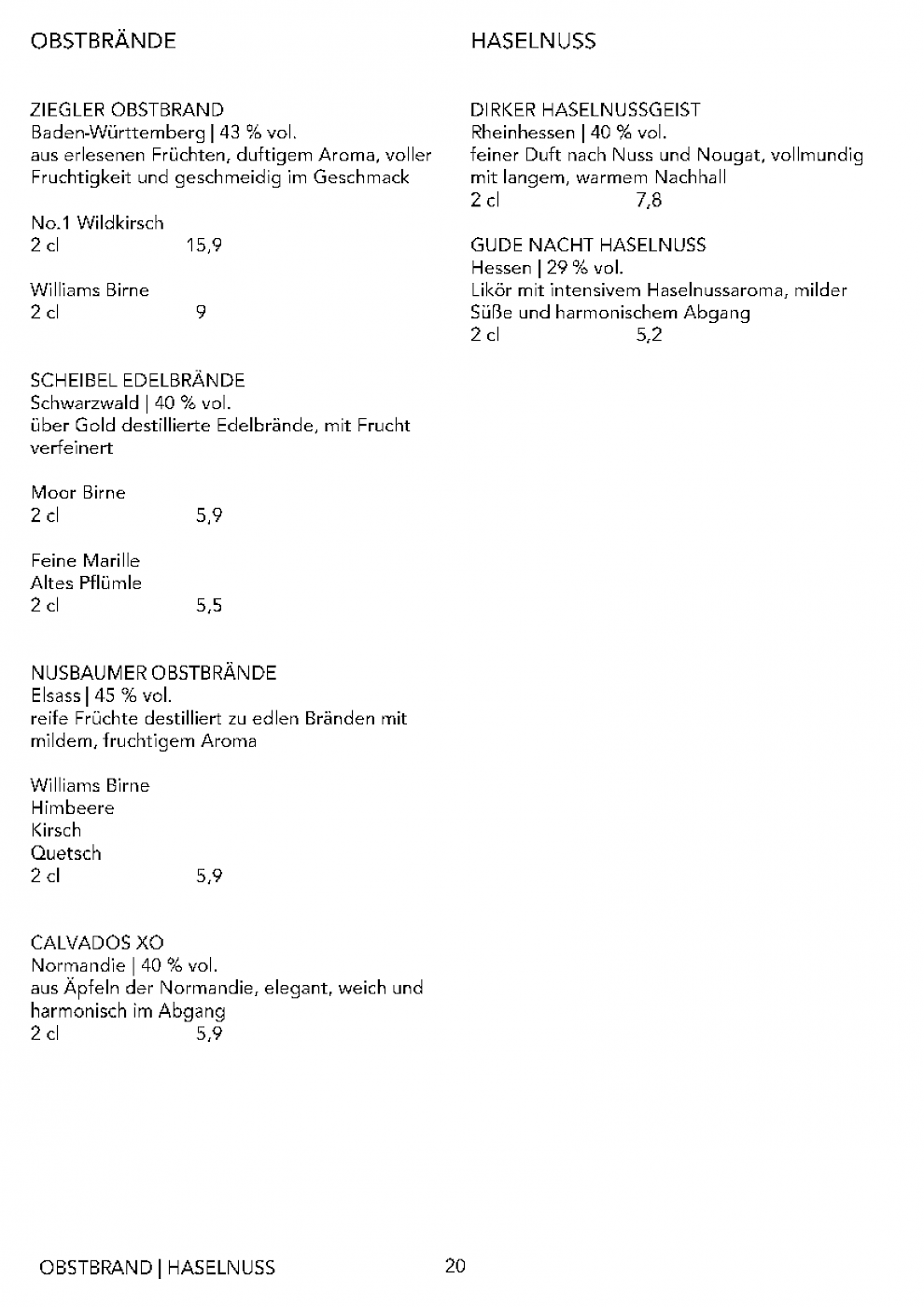 OBSTBRÄNDE

ZIEGLER OBSTBRAND
Baden-Württemberg | 43 % vol.
aus erlesenen Früchten, duftigem Aroma, voller Fruchtigkeit und geschmeidig im Geschmack

No.1 Wildkirsch
2 cl 15,9

Williams Birne
2 cl 9

SCHEIBEL EDELBRÄNDE
Schwarzwald | 40 % vol.
über Gold destillierte Edelbrände, mit Frucht verfeinert

Moor Birne
2 cl 5,9

Feine Marille
Altes Pflümle
2 cl 5,5

NUSBAUMER OBSTBRÄNDE
Elsass | 45 % vol.
reife Früchte destilliert zu edlen Bränden mit mildem, fruchtigem Aroma

Williams Birne
Himbeere
Kirsch
Quetsch
2 cl 5,9

CALVADOS XO
Normandie | 40 % vol.
aus Äpfeln der Normandie, elegant, weich und harmonisch im Abgang
2 cl 5,9

HASELNUSS

DIRKER HASELNUSSGEIST
Rheinhessen | 40 % vol.
feiner Duft nach Nuss und Nougat, vollmundig mit langem, warmem Nachhall
2 cl 7,8

GUDE NACHT HASELNUSS
Hessen | 29 % vol.
Likör mit intensivem Haselnussaroma, milder Süße und harmonischem Abgang
2 cl 5,2

OBSTBRAND | HASELNUSS 20